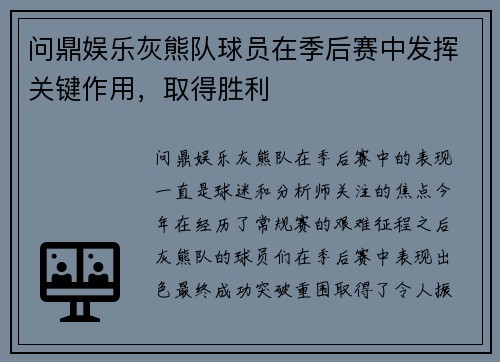 问鼎娱乐灰熊队球员在季后赛中发挥关键作用，取得胜利

问鼎娱乐灰熊队在季后赛中的表现一直是球迷和分析师关注的焦点今年在经历了常规赛的艰难征程之后灰熊队的球员们在季后赛中表现出色最终成功突破重围取得了令人振